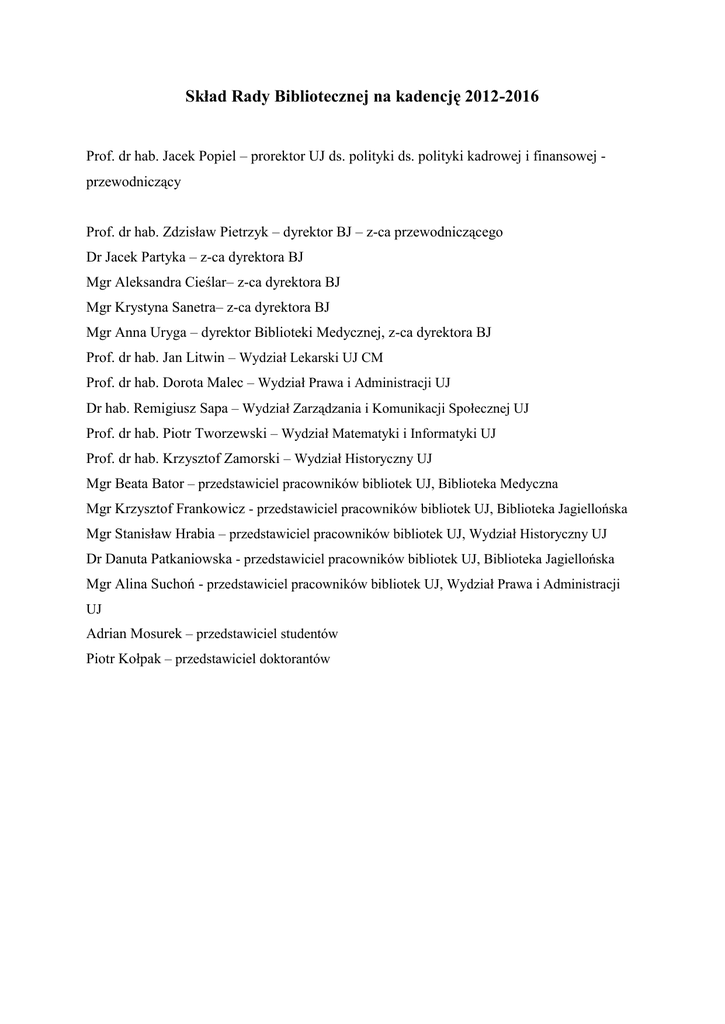 Skład Rady Bibliotecznej na kadencję 2012-2016

Prof. dr hab. Jacek Popiel – prorektor UJ ds. polityki ds. polityki kadrowej i finansowej - przewodniczący

Prof. dr hab. Zdzisław Pietrzyk – dyrektor BJ – z-ca przewodniczącego
Dr Jacek Partyka – z-ca dyrektora BJ
Mgr Aleksandra Cieślar– z-ca dyrektora BJ
Mgr Krystyna Sanetra– z-ca dyrektora BJ
Mgr Anna Uryga – dyrektor Biblioteki Medycznej, z-ca dyrektora BJ
Prof. dr hab. Jan Litwin – Wydział Lekarski UJ CM
Prof. dr hab. Dorota Malec – Wydział Prawa i Administracji UJ
Dr hab. Remigiusz Sapa – Wydział Zarządzania i Komunikacji Społecznej UJ
Prof. dr hab. Piotr Tworzewski – Wydział Matematyki i Informatyki UJ
Prof. dr hab. Krzysztof Zamorski – Wydział Historyczny UJ
Mgr Beata Bator – przedstawiciel pracowników bibliotek UJ, Biblioteka Medyczna
Mgr Krzysztof Frankowicz - przedstawiciel pracowników bibliotek UJ, Biblioteka Jagiellońska
Mgr Stanisław Hrabia – przedstawiciel pracowników bibliotek UJ, Wydział Historyczny UJ
Dr Danuta Patkaniowska - przedstawiciel pracowników bibliotek UJ, Biblioteka Jagiellońska
Mgr Alina Suchoń - przedstawiciel pracowników bibliotek UJ, Wydział Prawa i Administracji UJ
Adrian Mosurek – przedstawiciel studentów
Piotr Kołpak – przedstawiciel doktorantów